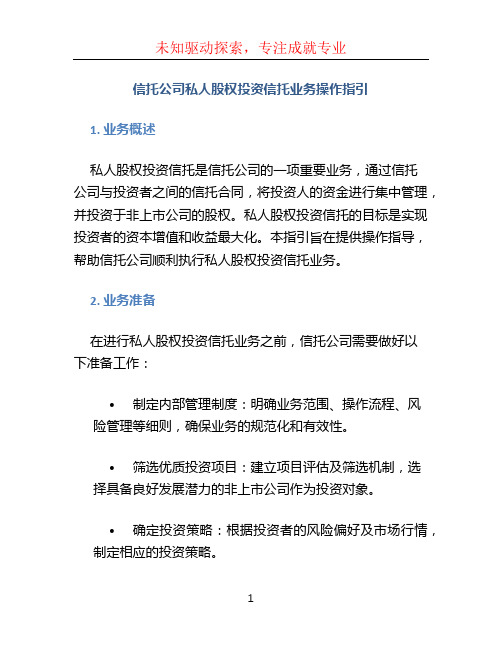 未知驱动探索，专注成就专业

信托公司私人股权投资信托业务操作指引

1. 业务概述

私人股权投资信托是信托公司的一项重要业务，通过信托公司与投资者之间的信托合同，将投资人的资金进行集中管理，并投资于非上市公司的股权。私人股权投资信托的目标是实现投资者的资本增值和收益最大化。本指引旨在提供操作指导，帮助信托公司顺利执行私人股权投资信托业务。

2. 业务准备

在进行私人股权投资信托业务之前，信托公司需要做好以下准备工作：

• 制定内部管理制度：明确业务范围、操作流程、风险管理等细则，确保业务的规范化和有效性。

• 筛选优质投资项目：建立项目评估及筛选机制，选择具备良好发展潜力的非上市公司作为投资对象。

• 确定投资策略：根据投资者的风险偏好及市场行情，制定相应的投资策略。

1